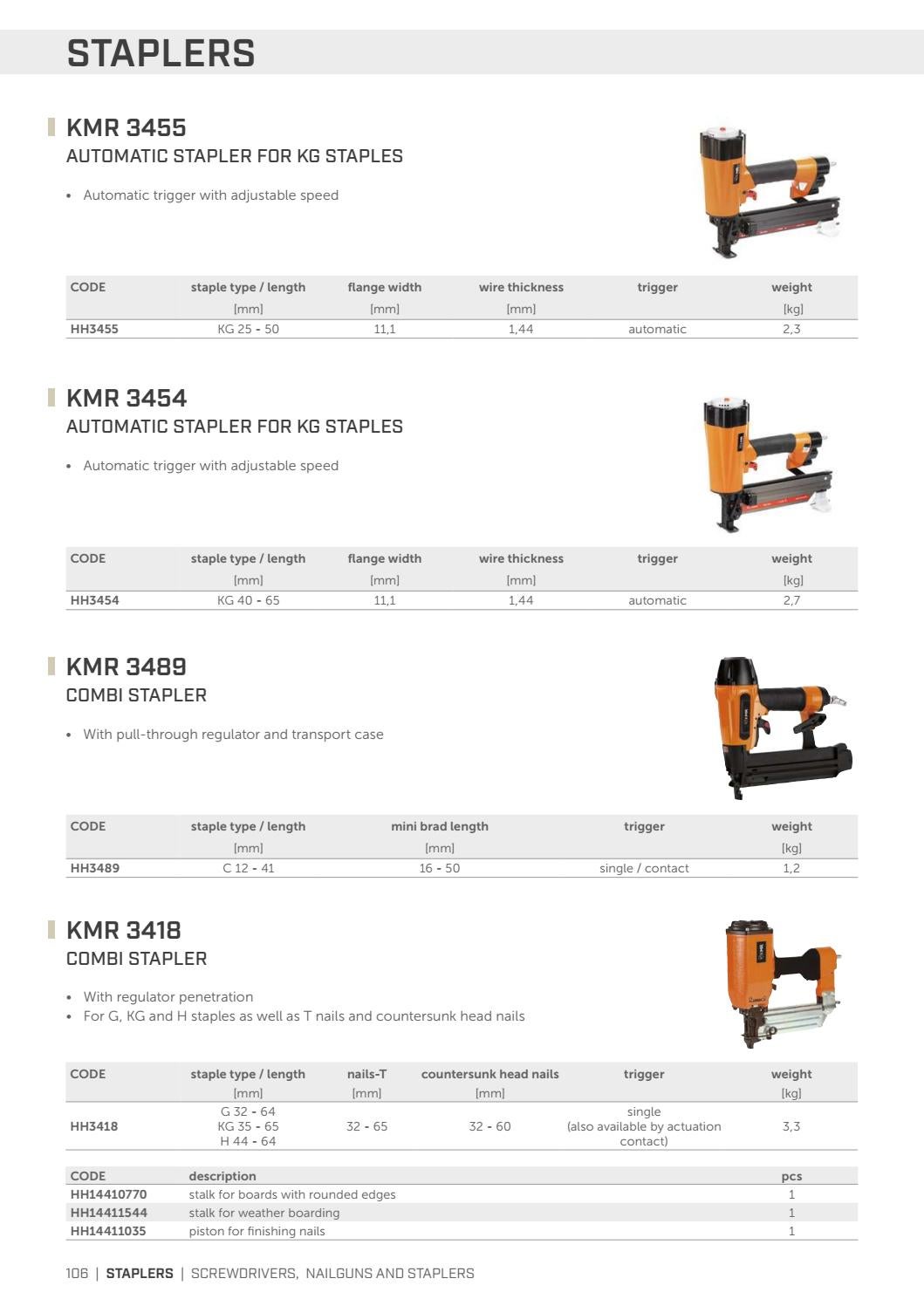 STAPLERS

KMR 3455
AUTOMATIC STAPLER FOR KG STAPLES

• Automatic trigger with adjustable speed

| CODE | staple type / length [mm] | flange width [mm] | wire thickness [mm] | trigger | weight [kg] |
|---|---|---|---|---|---|
| HH3455 | KG 25 - 50 | 11,1 | 1,44 | automatic | 2,3 |

KMR 3454
AUTOMATIC STAPLER FOR KG STAPLES

• Automatic trigger with adjustable speed

| CODE | staple type / length [mm] | flange width [mm] | wire thickness [mm] | trigger | weight [kg] |
|---|---|---|---|---|---|
| HH3454 | KG 40 - 65 | 11,1 | 1,44 | automatic | 2,7 |

KMR 3489
COMBI STAPLER

• With pull-through regulator and transport case

| CODE | staple type / length [mm] | mini brad length [mm] | trigger | weight [kg] |
|---|---|---|---|---|
| HH3489 | C 12 - 41 | 16 - 50 | single / contact | 1,2 |

KMR 3418
COMBI STAPLER

• With regulator penetration
• For G, KG and H staples as well as T nails and countersunk head nails

| CODE | staple type / length [mm] | nails-T [mm] | countersunk head nails [mm] | trigger | weight [kg] |
|---|---|---|---|---|---|
| HH3418 | G 32 - 64 KG 35 - 65 H 44 - 64 | 32 - 65 | 32 - 60 | single (also available by actuation contact) | 3,3 |

| CODE | description | pcs |
|---|---|---|
| HH14410770 | stalk for boards with rounded edges | 1 |
| HH14411544 | stalk for weather boarding | 1 |
| HH14411035 | piston for finishing nails | 1 |

106 | STAPLERS | SCREWDRIVERS, NAILGUNS AND STAPLERS